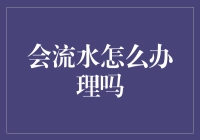 会流水怎么办理吗